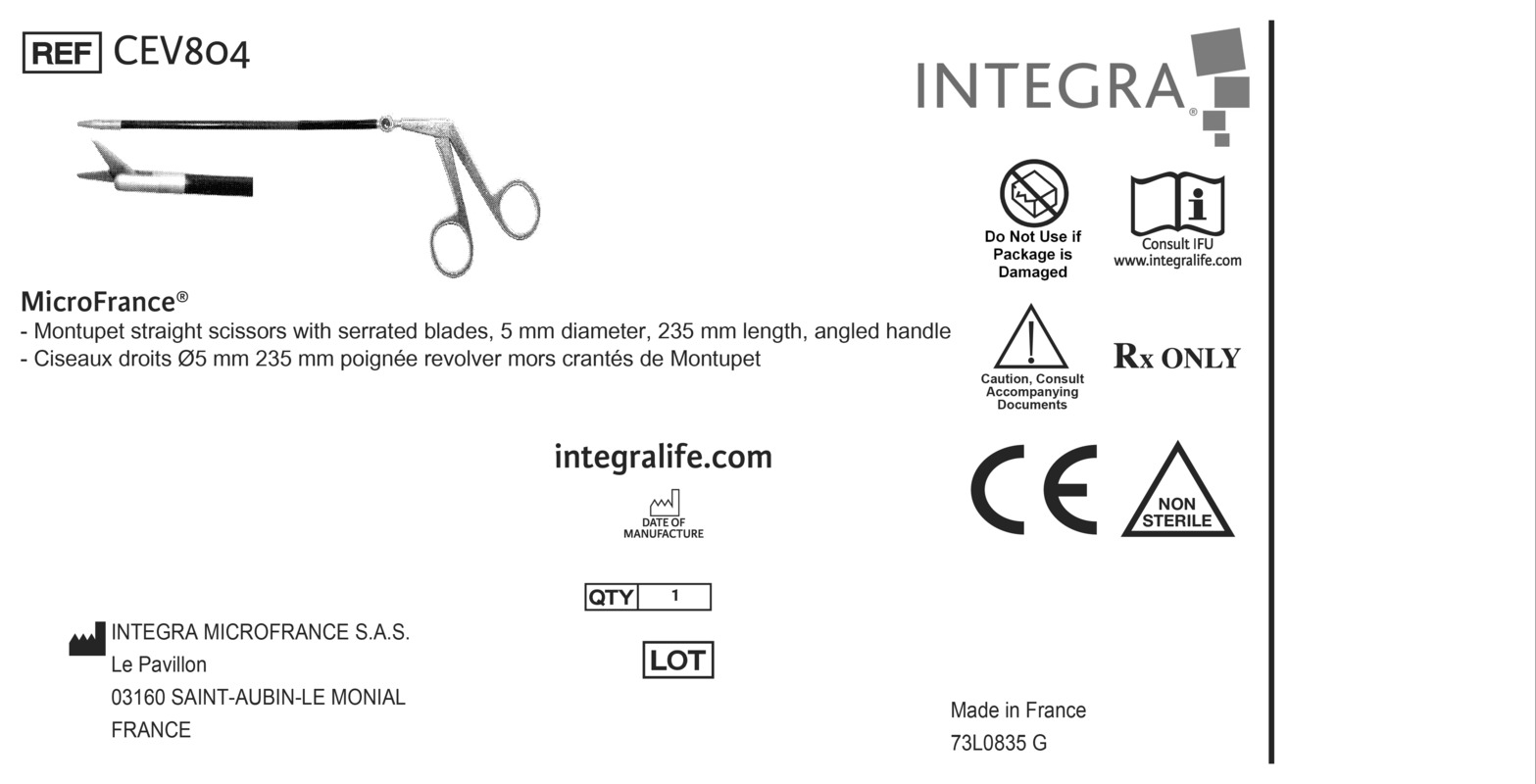 REF CEV804

INTEGRA®

Do Not Use if Package is Damaged

Consult IFU www.integralife.com

MicroFrance®

- Montupet straight scissors with serrated blades, 5 mm diameter, 235 mm length, angled handle
- Ciseaux droits Ø5 mm 235 mm poignée revolver mors crantés de Montupet

Caution, Consult Accompanying Documents

Rx ONLY

integralife.com

DATE OF MANUFACTURE

CE

NON STERILE

QTY 1

LOT

INTEGRA MICROFRANCE S.A.S.
Le Pavillon
03160 SAINT-AUBIN-LE MONIAL
FRANCE

Made in France
73L0835 G